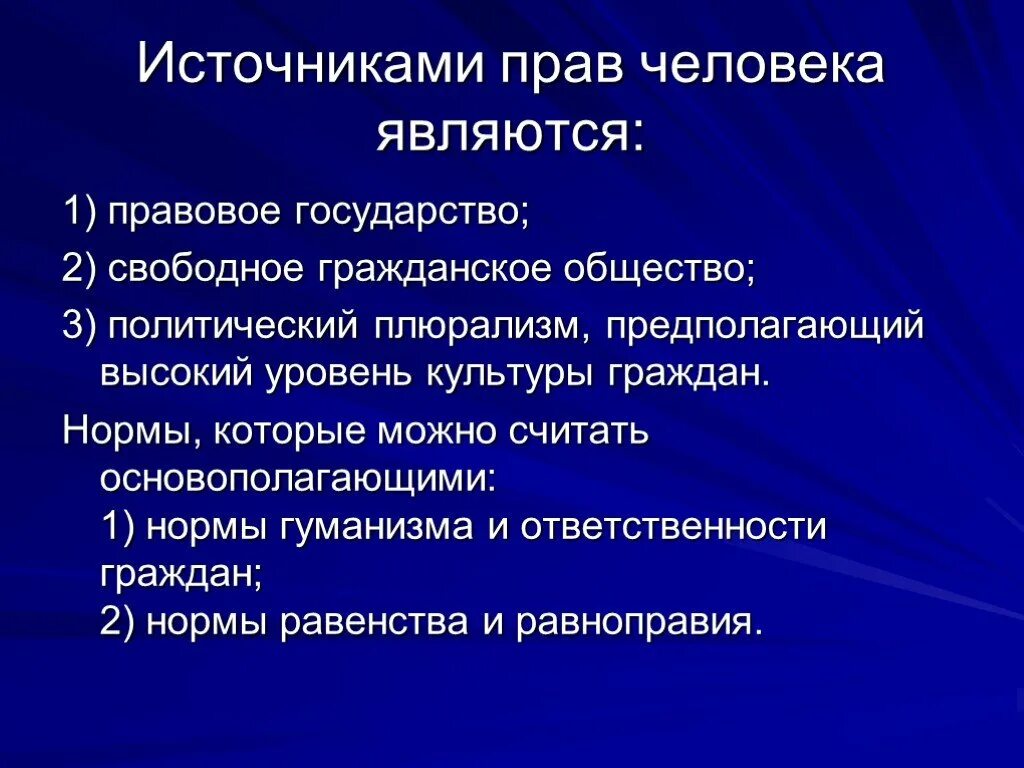 Источниками прав человека являются:

1) правовое государство;

2) свободное гражданское общество;

3) политический плюрализм, предполагающий высокий уровень культуры граждан.

Нормы, которые можно считать основополагающими:
1) нормы гуманизма и ответственности граждан;
2) нормы равенства и равноправия.